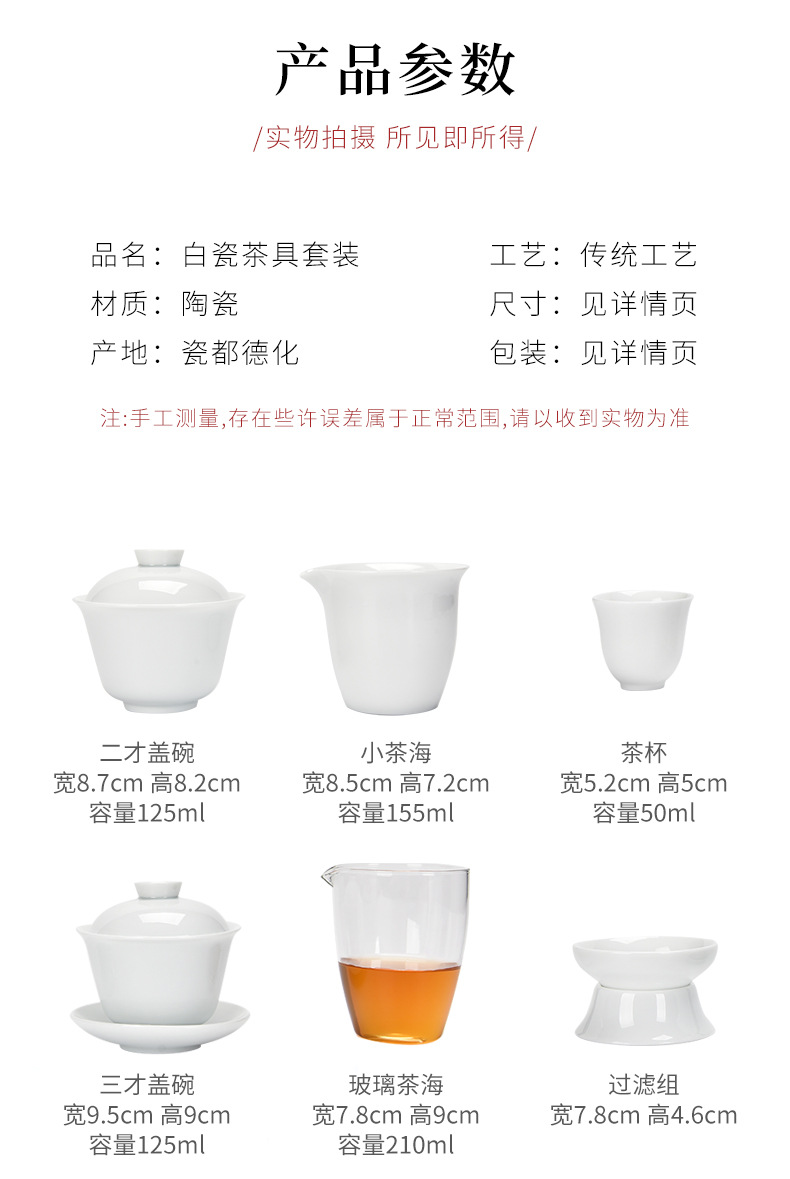 产品参数

/实物拍摄 所见即所得/

品名：白瓷茶具套装
材质：陶瓷
产地：瓷都德化

工艺：传统工艺
尺寸：见详情页
包装：见详情页

注:手工测量,存在些许误差属于正常范围,请以收到实物为准

二才盖碗
宽8.7cm 高8.2cm
容量125ml

小茶海
宽8.5cm 高7.2cm
容量155ml

茶杯
宽5.2cm 高5cm
容量50ml

三才盖碗
宽9.5cm 高9cm
容量125ml

玻璃茶海
宽7.8cm 高9cm
容量210ml

过滤组
宽7.8cm 高4.6cm